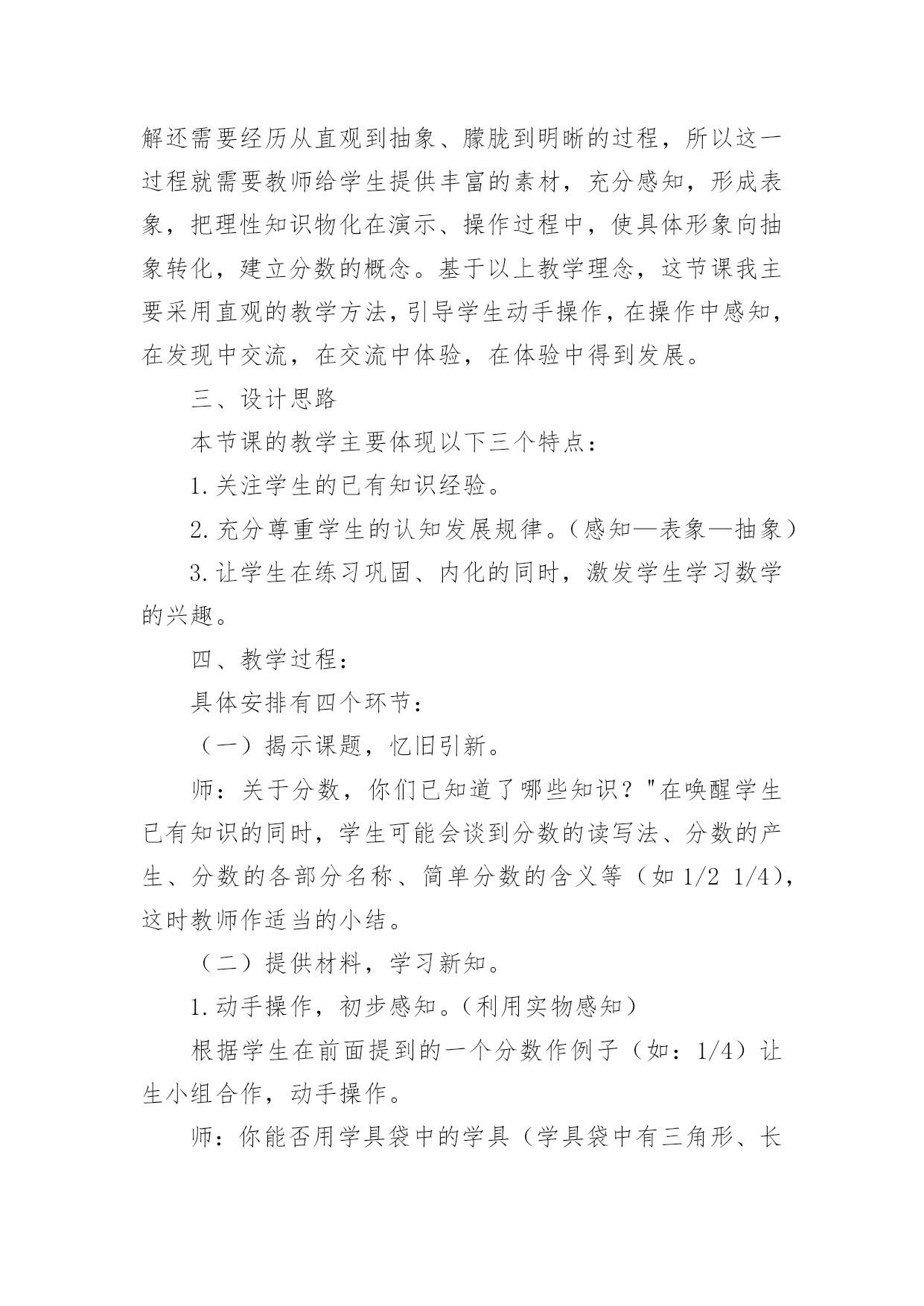 解还需要经历从直观到抽象、朦胧到明晰的过程，所以这一过程就需要教师给学生提供丰富的素材，充分感知，形成表象，把理性知识物化在演示、操作过程中，使具体形象向抽象转化，建立分数的概念。基于以上教学理念，这节课我主要采用直观的教学方法，引导学生动手操作，在操作中感知，在发现中交流，在交流中体验，在体验中得到发展。

三、设计思路

本节课的教学主要体现以下三个特点：

1.关注学生的已有知识经验。

2.充分尊重学生的认知发展规律。（感知—表象—抽象）

3.让学生在练习巩固、内化的同时，激发学生学习数学的兴趣。

四、教学过程：

具体安排有四个环节：

（一）揭示课题，忆旧引新。

师：关于分数，你们已知道了哪些知识？"在唤醒学生已有知识的同时，学生可能会谈到分数的读写法、分数的产生、分数的各部分名称、简单分数的含义等（如 1/2 1/4），这时教师作适当的小结。

（二）提供材料，学习新知。

1.动手操作，初步感知。（利用实物感知）

根据学生在前面提到的一个分数作例子（如：1/4）让生小组合作，动手操作。

师：你能否用学具袋中的学具（学具袋中有三角形、长